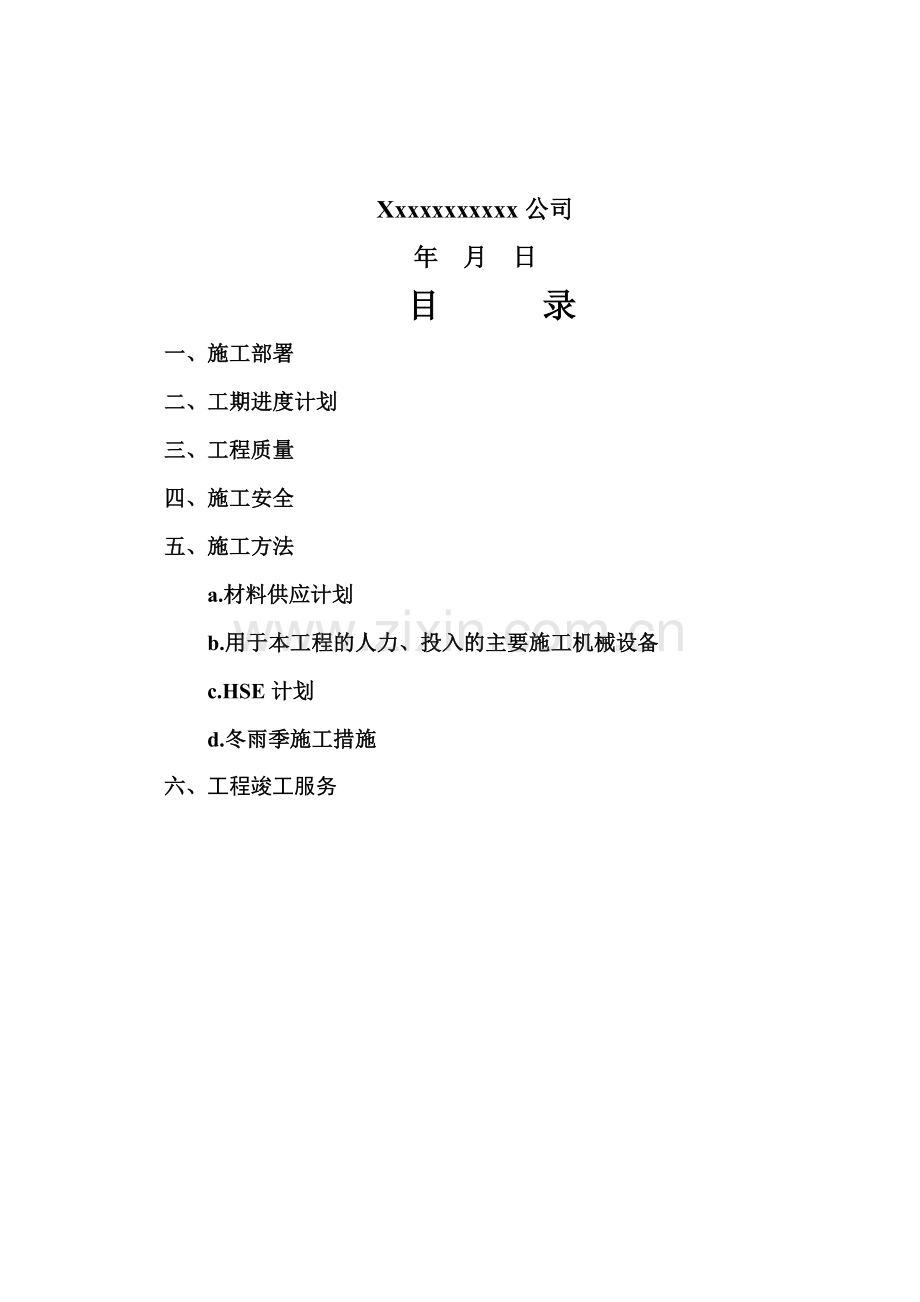 Xxxxxxxxxxxx 公司

年 月 日

目 录

一、施工部署

二、工期进度计划

三、工程质量

四、施工安全

五、施工方法

a.材料供应计划

b.用于本工程的人力、投入的主要施工机械设备

c.HSE 计划

d.冬雨季施工措施

六、工程竣工服务

www.zixin.com.cn